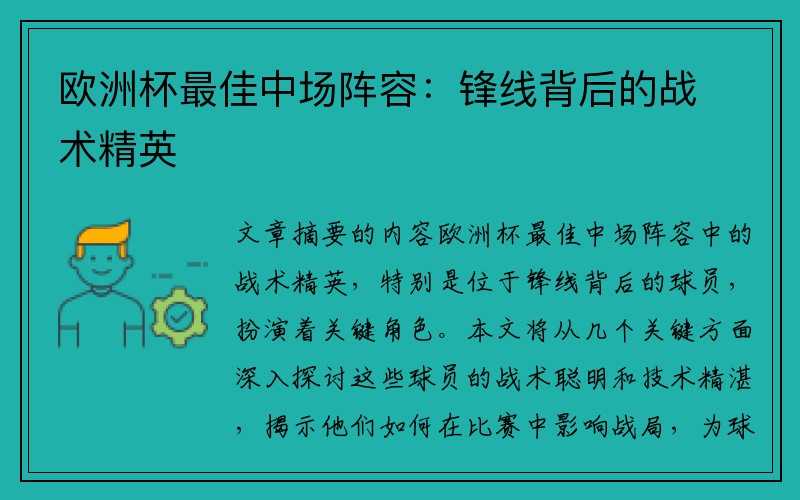 欧洲杯最佳中场阵容：锋线背后的战术精英

文章摘要的内容欧洲杯最佳中场阵容中的战术精英，特别是位于锋线背后的球员，扮演着关键角色。本文将从几个关键方面深入探讨这些球员的战术聪明和技术精湛，揭示他们如何在比赛中影响战局，为球